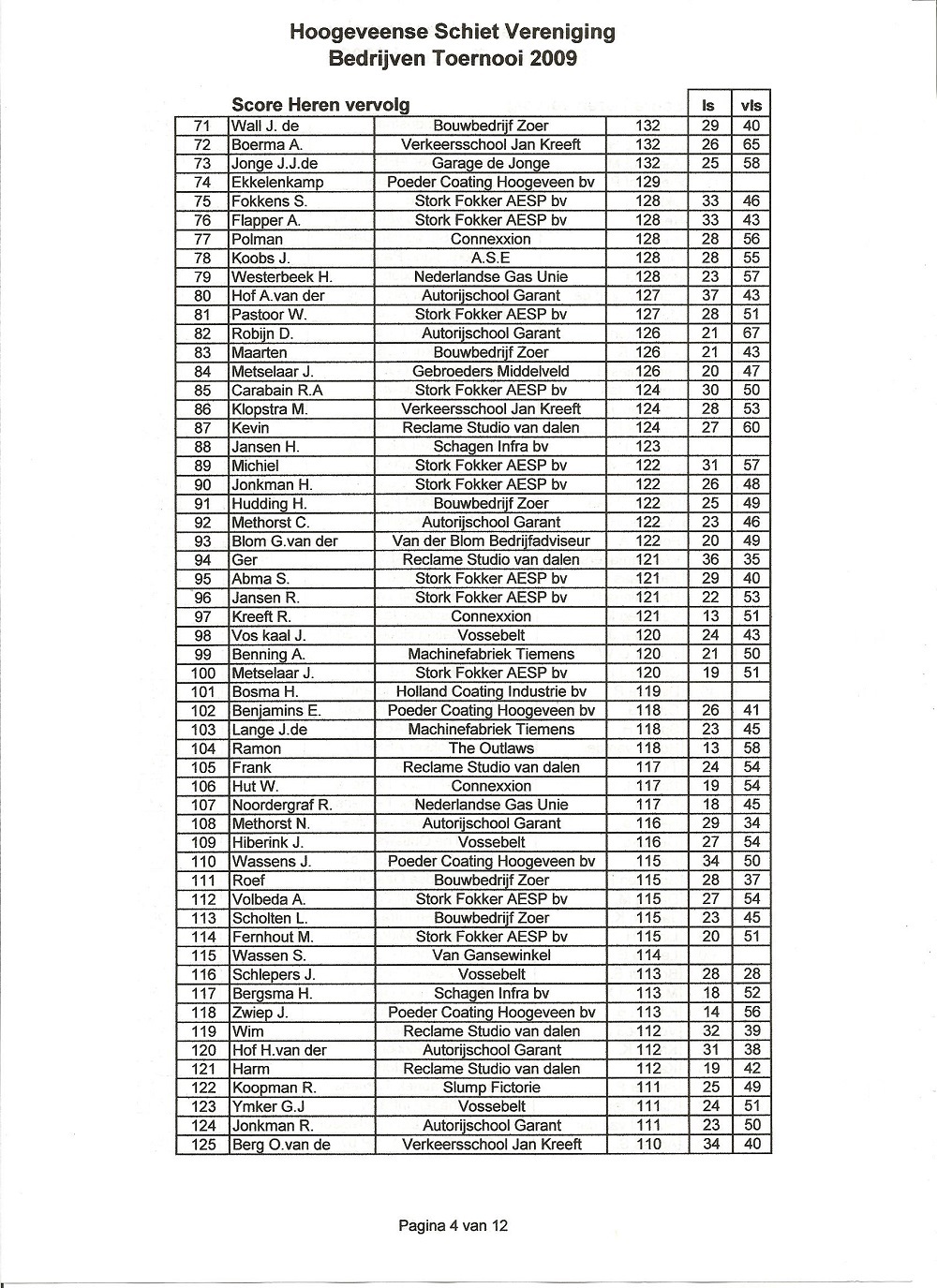 Hoogeveense Schiet Vereniging
Bedrijven Toernooi 2009

| | Score Heren vervolg | | | ls | vls |
|---|---|---|---|---|---|
| 71 | Wall J. de | Bouwbedrijf Zoer | 132 | 29 | 40 |
| 72 | Boerma A. | Verkeersschool Jan Kreeft | 132 | 26 | 65 |
| 73 | Jonge J.J.de | Garage de Jonge | 132 | 25 | 58 |
| 74 | Ekkelenkamp | Poeder Coating Hoogeveen bv | 129 | | |
| 75 | Fokkens S. | Stork Fokker AESP bv | 128 | 33 | 46 |
| 76 | Flapper A. | Stork Fokker AESP bv | 128 | 33 | 43 |
| 77 | Polman | Connexxion | 128 | 28 | 56 |
| 78 | Koobs J. | A.S.E | 128 | 28 | 55 |
| 79 | Westerbeek H. | Nederlandse Gas Unie | 128 | 23 | 57 |
| 80 | Hof A.van der | Autorijschool Garant | 127 | 37 | 43 |
| 81 | Pastoor W. | Stork Fokker AESP bv | 127 | 28 | 51 |
| 82 | Robijn D. | Autorijschool Garant | 126 | 21 | 67 |
| 83 | Maarten | Bouwbedrijf Zoer | 126 | 21 | 43 |
| 84 | Metselaar J. | Gebroeders Middelveld | 126 | 20 | 47 |
| 85 | Carabain R.A | Stork Fokker AESP bv | 124 | 30 | 50 |
| 86 | Klopstra M. | Verkeersschool Jan Kreeft | 124 | 28 | 53 |
| 87 | Kevin | Reclame Studio van dalen | 124 | 27 | 60 |
| 88 | Jansen H. | Schagen Infra bv | 123 | | |
| 89 | Michiel | Stork Fokker AESP bv | 122 | 31 | 57 |
| 90 | Jonkman H. | Stork Fokker AESP bv | 122 | 26 | 48 |
| 91 | Hudding H. | Bouwbedrijf Zoer | 122 | 25 | 49 |
| 92 | Methorst C. | Autorijschool Garant | 122 | 23 | 46 |
| 93 | Blom G.van der | Van der Blom Bedrijfadviseur | 122 | 20 | 49 |
| 94 | Ger | Reclame Studio van dalen | 121 | 36 | 35 |
| 95 | Abma S. | Stork Fokker AESP bv | 121 | 29 | 40 |
| 96 | Jansen R. | Stork Fokker AESP bv | 121 | 22 | 53 |
| 97 | Kreeft R. | Connexxion | 121 | 13 | 51 |
| 98 | Vos kaal J. | Vossebelt | 120 | 24 | 43 |
| 99 | Benning A. | Machinefabriek Tiemens | 120 | 21 | 50 |
| 100 | Metselaar J. | Stork Fokker AESP bv | 120 | 19 | 51 |
| 101 | Bosma H. | Holland Coating Industrie bv | 119 | | |
| 102 | Benjamins E. | Poeder Coating Hoogeveen bv | 118 | 26 | 41 |
| 103 | Lange J.de | Machinefabriek Tiemens | 118 | 23 | 45 |
| 104 | Ramon | The Outlaws | 118 | 13 | 58 |
| 105 | Frank | Reclame Studio van dalen | 117 | 24 | 54 |
| 106 | Hut W. | Connexxion | 117 | 19 | 54 |
| 107 | Noordergraf R. | Nederlandse Gas Unie | 117 | 18 | 45 |
| 108 | Methorst N. | Autorijschool Garant | 116 | 29 | 34 |
| 109 | Hiberink J. | Vossebelt | 116 | 27 | 54 |
| 110 | Wassens J. | Poeder Coating Hoogeveen bv | 115 | 34 | 50 |
| 111 | Roef | Bouwbedrijf Zoer | 115 | 28 | 37 |
| 112 | Volbeda A. | Stork Fokker AESP bv | 115 | 27 | 54 |
| 113 | Scholten L. | Bouwbedrijf Zoer | 115 | 23 | 45 |
| 114 | Fernhout M. | Stork Fokker AESP bv | 115 | 20 | 51 |
| 115 | Wassen S. | Van Gansewinkel | 114 | | |
| 116 | Schlepers J. | Vossebelt | 113 | 28 | 28 |
| 117 | Bergsma H. | Schagen Infra bv | 113 | 18 | 52 |
| 118 | Zwiep J. | Poeder Coating Hoogeveen bv | 113 | 14 | 56 |
| 119 | Wim | Reclame Studio van dalen | 112 | 32 | 39 |
| 120 | Hof H.van der | Autorijschool Garant | 112 | 31 | 38 |
| 121 | Harm | Reclame Studio van dalen | 112 | 19 | 42 |
| 122 | Koopman R. | Slump Fictorie | 111 | 25 | 49 |
| 123 | Ymker G.J | Vossebelt | 111 | 24 | 51 |
| 124 | Jonkman R. | Autorijschool Garant | 111 | 23 | 50 |
| 125 | Berg O.van de | Verkeersschool Jan Kreeft | 110 | 34 | 40 |

Pagina 4 van 12